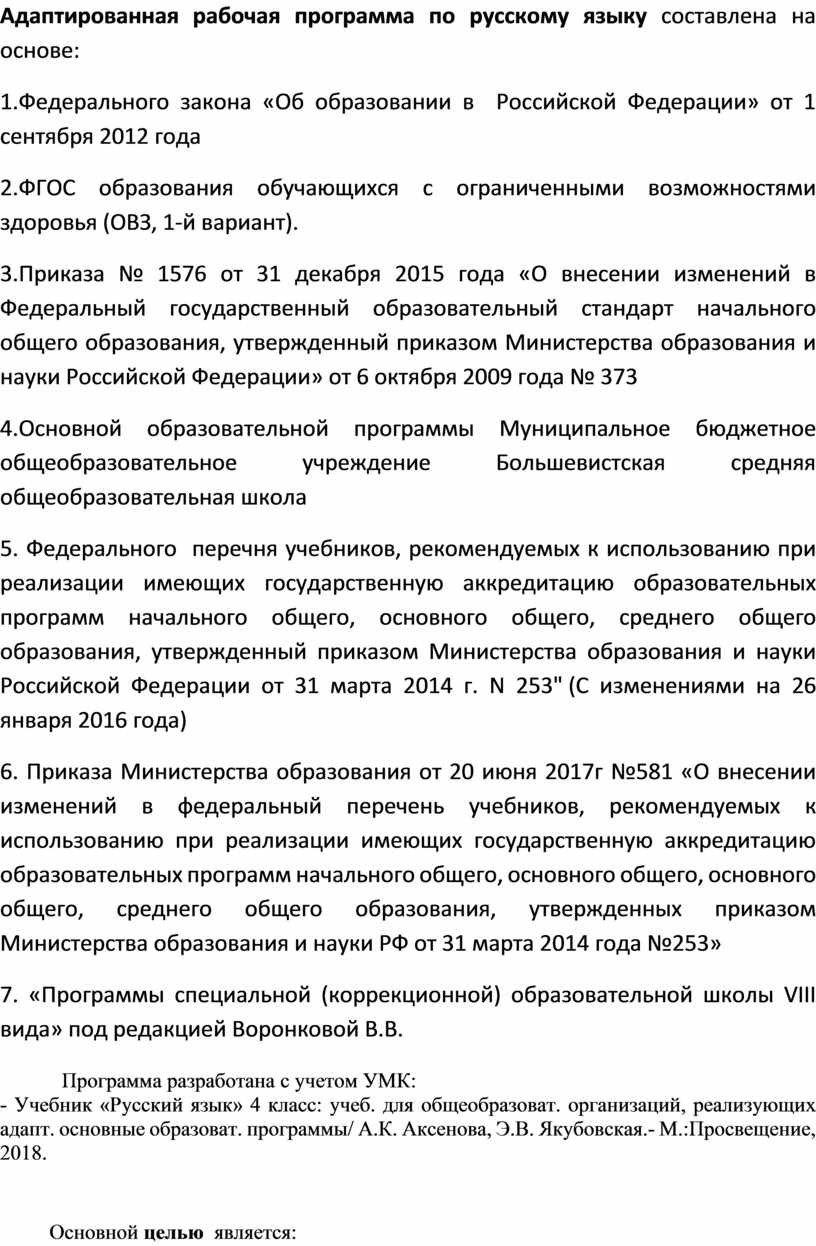 Адаптированная рабочая программа по русскому языку составлена на основе:

1.Федерального закона «Об образовании в Российской Федерации» от 1 сентября 2012 года

2.ФГОС образования обучающихся с ограниченными возможностями здоровья (ОВЗ, 1-й вариант).

3.Приказа № 1576 от 31 декабря 2015 года «О внесении изменений в Федеральный государственный образовательный стандарт начального общего образования, утвержденный приказом Министерства образования и науки Российской Федерации» от 6 октября 2009 года № 373

4.Основной образовательной программы Муниципальное бюджетное общеобразовательное учреждение Большевистская средняя общеобразовательная школа

5. Федерального перечня учебников, рекомендуемых к использованию при реализации имеющих государственную аккредитацию образовательных программ начального общего, основного общего, среднего общего образования, утвержденный приказом Министерства образования и науки Российской Федерации от 31 марта 2014 г. N 253" (С изменениями на 26 января 2016 года)

6. Приказа Министерства образования от 20 июня 2017г №581 «О внесении изменений в федеральный перечень учебников, рекомендуемых к использованию при реализации имеющих государственную аккредитацию образовательных программ начального общего, основного общего, основного общего, среднего общего образования, утвержденных приказом Министерства образования и науки РФ от 31 марта 2014 года №253»

7. «Программы специальной (коррекционной) образовательной школы VIII вида» под редакцией Воронковой В.В.

Программа разработана с учетом УМК:
- Учебник «Русский язык» 4 класс: учеб. для общеобразоват. организаций, реализующих адапт. основные образоват. программы/ А.К. Аксенова, Э.В. Якубовская.- М.:Просвещение, 2018.

Основной целью является: